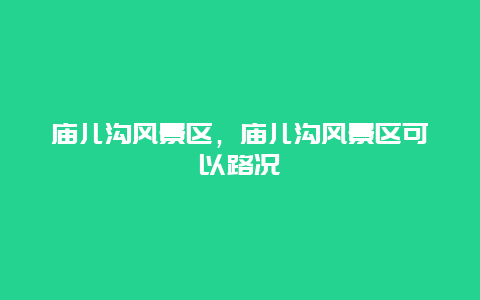 庙儿沟风景区，庙儿沟风景区可以路况